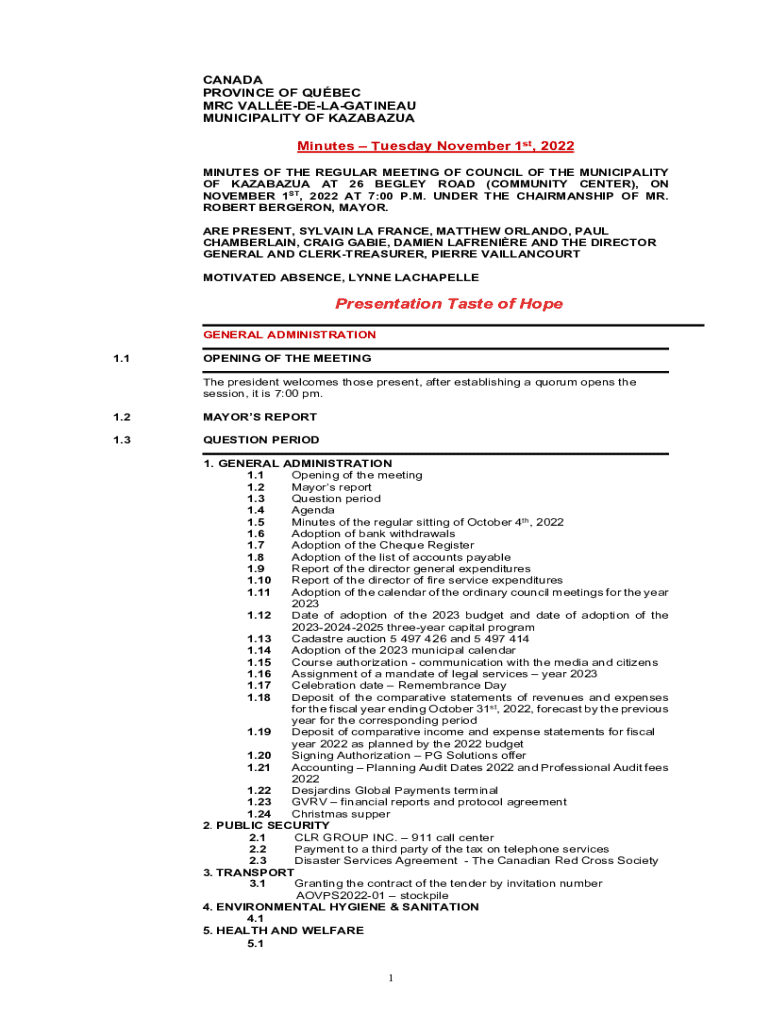 CANADA
PROVINCE OF QUÉBEC
MRC VALLÉE-DE-LA-GATINEAU
MUNICIPALITY OF KAZABAZUA

Minutes – Tuesday November 1$^{st}$, 2022

MINUTES OF THE REGULAR MEETING OF COUNCIL OF THE MUNICIPALITY OF KAZABAZUA AT 26 BEGLEY ROAD (COMMUNITY CENTER), ON NOVEMBER 1$^{ST}$, 2022 AT 7:00 P.M. UNDER THE CHAIRMANSHIP OF MR. ROBERT BERGERON, MAYOR.

ARE PRESENT, SYLVAIN LA FRANCE, MATTHEW ORLANDO, PAUL CHAMBERLAIN, CRAIG GABIE, DAMIEN LAFRENIÈRE AND THE DIRECTOR GENERAL AND CLERK-TREASURER, PIERRE VAILLANCOURT

MOTIVATED ABSENCE, LYNNE LACHAPELLE

Presentation Taste of Hope

GENERAL ADMINISTRATION

1.1 OPENING OF THE MEETING

The president welcomes those present, after establishing a quorum opens the session, it is 7:00 pm.

1.2 MAYOR'S REPORT

1.3 QUESTION PERIOD

1. GENERAL ADMINISTRATION
1.1 Opening of the meeting
1.2 Mayor's report
1.3 Question period
1.4 Agenda
1.5 Minutes of the regular sitting of October 4$^{th}$, 2022
1.6 Adoption of bank withdrawals
1.7 Adoption of the Cheque Register
1.8 Adoption of the list of accounts payable
1.9 Report of the director general expenditures
1.10 Report of the director of fire service expenditures
1.11 Adoption of the calendar of the ordinary council meetings for the year 2023
1.12 Date of adoption of the 2023 budget and date of adoption of the 2023-2024-2025 three-year capital program
1.13 Cadastre auction 5 497 426 and 5 497 414
1.14 Adoption of the 2023 municipal calendar
1.15 Course authorization - communication with the media and citizens
1.16 Assignment of a mandate of legal services – year 2023
1.17 Celebration date – Remembrance Day
1.18 Deposit of the comparative statements of revenues and expenses for the fiscal year ending October 31$^{st}$, 2022, forecast by the previous year for the corresponding period
1.19 Deposit of comparative income and expense statements for fiscal year 2022 as planned by the 2022 budget
1.20 Signing Authorization – PG Solutions offer
1.21 Accounting – Planning Audit Dates 2022 and Professional Audit fees 2022
1.22 Desjardins Global Payments terminal
1.23 GVRV – financial reports and protocol agreement
1.24 Christmas supper
2. PUBLIC SECURITY
2.1 CLR GROUP INC. – 911 call center
2.2 Payment to a third party of the tax on telephone services
2.3 Disaster Services Agreement - The Canadian Red Cross Society
3. TRANSPORT
3.1 Granting the contract of the tender by invitation number AOVPS2022-01 – stockpile
4. ENVIRONMENTAL HYGIENE & SANITATION
4.1
5. HEALTH AND WELFARE
5.1

1